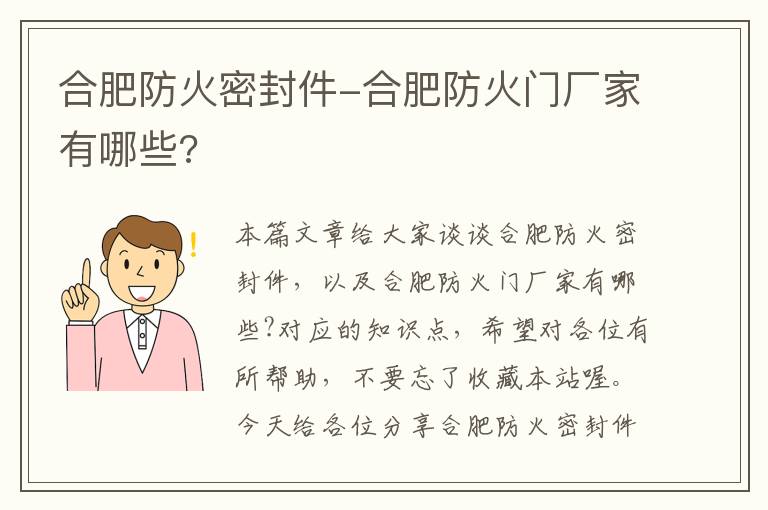 合肥防火密封件-合肥防火门厂家有哪些?

本篇文章给大家谈谈合肥防火密封件，以及合肥防火门厂家有哪些?对应的知识点，希望对各位有所帮助，不要忘了收藏本站喔。今天给各位分享合肥防火密封件